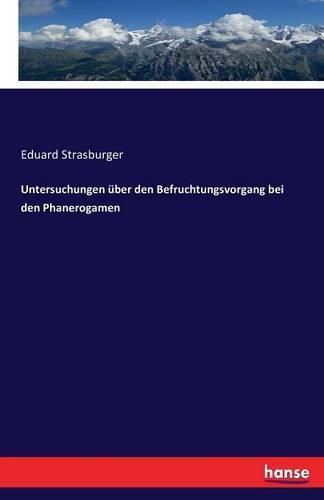 Eduard Strasburger

Untersuchungen über den Befruchtungsvorgang bei den Phanerogamen

hanse